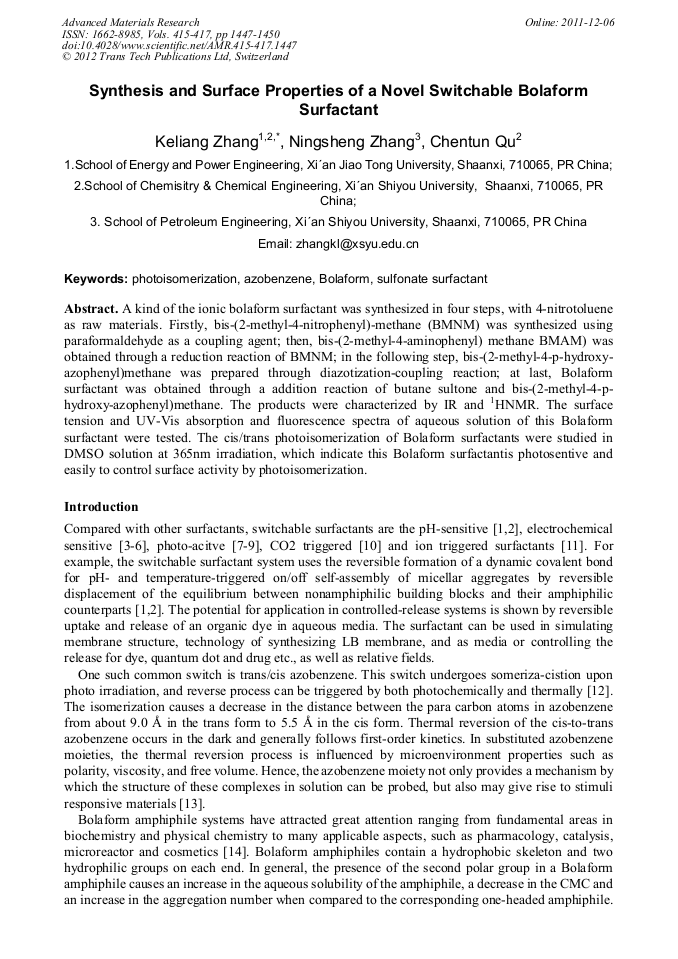 Advanced Materials Research
ISSN: 1662-8985, Vols. 415-417, pp 1447-1450
doi:10.4028/www.scientific.net/AMR.415-417.1447
© 2012 Trans Tech Publications Ltd, Switzerland

Online: 2011-12-06

Synthesis and Surface Properties of a Novel Switchable Bolaform Surfactant

Keliang Zhang$^{1,2,*}$, Ningsheng Zhang$^{3}$, Chentun Qu$^{2}$

1.School of Energy and Power Engineering, Xi´an Jiao Tong University, Shaanxi, 710065, PR China;

2.School of Chemisitry & Chemical Engineering, Xi´an Shiyou University, Shaanxi, 710065, PR China;

3. School of Petroleum Engineering, Xi´an Shiyou University, Shaanxi, 710065, PR China

Email: zhangkl@xsyu.edu.cn

Keywords: photoisomerization, azobenzene, Bolaform, sulfonate surfactant

Abstract. A kind of the ionic bolaform surfactant was synthesized in four steps, with 4-nitrotoluene as raw materials. Firstly, bis-(2-methyl-4-nitrophenyl)-methane (BMNM) was synthesized using paraformaldehyde as a coupling agent; then, bis-(2-methyl-4-aminophenyl) methane BMAM) was obtained through a reduction reaction of BMNM; in the following step, bis-(2-methyl-4-p-hydroxy-azophenyl)methane was prepared through diazotization-coupling reaction; at last, Bolaform surfactant was obtained through a addition reaction of butane sultone and bis-(2-methyl-4-p-hydroxy-azophenyl)methane. The products were characterized by IR and $^{1}$HNMR. The surface tension and UV-Vis absorption and fluorescence spectra of aqueous solution of this Bolaform surfactant were tested. The cis/trans photoisomerization of Bolaform surfactants were studied in DMSO solution at 365nm irradiation, which indicate this Bolaform surfactantis photosentive and easily to control surface activity by photoisomerization.

Introduction

Compared with other surfactants, switchable surfactants are the pH-sensitive [1,2], electrochemical sensitive [3-6], photo-acitve [7-9], CO2 triggered [10] and ion triggered surfactants [11]. For example, the switchable surfactant system uses the reversible formation of a dynamic covalent bond for pH- and temperature-triggered on/off self-assembly of micellar aggregates by reversible displacement of the equilibrium between nonamphiphilic building blocks and their amphiphilic counterparts [1,2]. The potential for application in controlled-release systems is shown by reversible uptake and release of an organic dye in aqueous media. The surfactant can be used in simulating membrane structure, technology of synthesizing LB membrane, and as media or controlling the release for dye, quantum dot and drug etc., as well as relative fields.

One such common switch is trans/cis azobenzene. This switch undergoes someriza-cistion upon photo irradiation, and reverse process can be triggered by both photochemically and thermally [12]. The isomerization causes a decrease in the distance between the para carbon atoms in azobenzene from about 9.0 Å in the trans form to 5.5 Å in the cis form. Thermal reversion of the cis-to-trans azobenzene occurs in the dark and generally follows first-order kinetics. In substituted azobenzene moieties, the thermal reversion process is influenced by microenvironment properties such as polarity, viscosity, and free volume. Hence, the azobenzene moiety not only provides a mechanism by which the structure of these complexes in solution can be probed, but also may give rise to stimuli responsive materials [13].

Bolaform amphiphile systems have attracted great attention ranging from fundamental areas in biochemistry and physical chemistry to many applicable aspects, such as pharmacology, catalysis, microreactor and cosmetics [14]. Bolaform amphiphiles contain a hydrophobic skeleton and two hydrophilic groups on each end. In general, the presence of the second polar group in a Bolaform amphiphile causes an increase in the aqueous solubility of the amphiphile, a decrease in the CMC and an increase in the aggregation number when compared to the corresponding one-headed amphiphile.